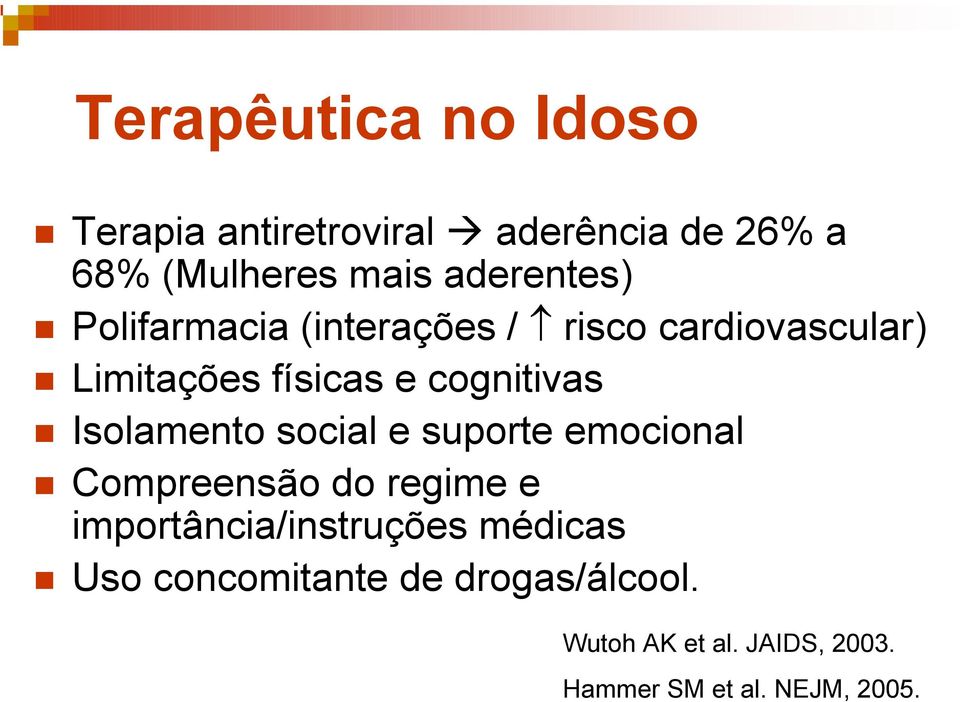 Terapêutica no Idoso

- Terapia antiretroviral → aderência de 26% a 68% (Mulheres mais aderentes)
- Polifarmacia (interações / ↑ risco cardiovascular)
- Limitações físicas e cognitivas
- Isolamento social e suporte emocional
- Compreensão do regime e importância/instruções médicas
- Uso concomitante de drogas/álcool.

Wutoh AK et al. JAIDS, 2003.

Hammer SM et al. NEJM, 2005.